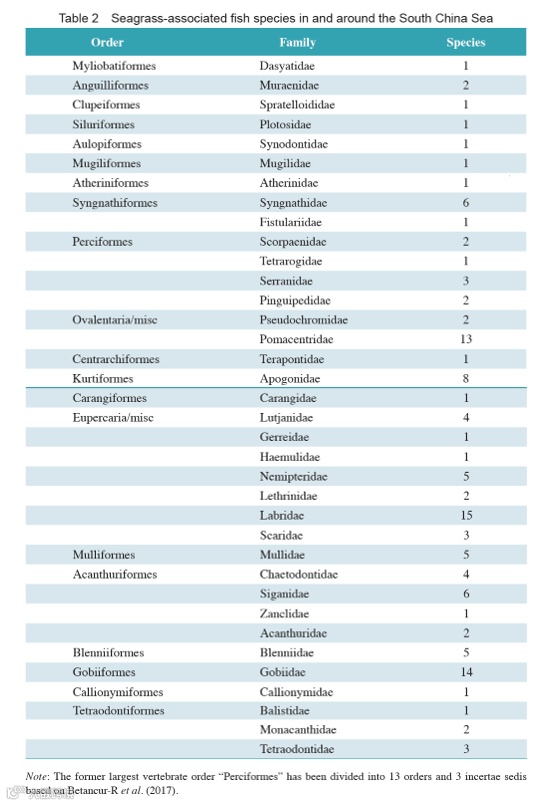 Table 2 Seagrass-associated fish species in and around the South China Sea

| Order | Family | Species |
|---|---|---|
| Myliobatiformes | Dasyatidae | 1 |
| Anguilliformes | Muraenidae | 2 |
| Clupeiformes | Spratelloididae | 1 |
| Siluriformes | Plotosidae | 1 |
| Aulopiformes | Synodontidae | 1 |
| Mugiliformes | Mugilidae | 1 |
| Atheriniformes | Atherinidae | 1 |
| Syngnathiformes | Syngnathidae | 6 |
| | Fistulariidae | 1 |
| Perciformes | Scorpaenidae | 2 |
| | Tetrarogidae | 1 |
| | Serranidae | 3 |
| | Pinguipedidae | 2 |
| Ovalentaria/misc | Pseudochromidae | 2 |
| | Pomacentridae | 13 |
| Centrarchiformes | Terapontidae | 1 |
| Kurtiformes | Apogonidae | 8 |
| Carangiformes | Carangidae | 1 |
| Eupercaria/misc | Lutjanidae | 4 |
| | Gerreidae | 1 |
| | Haemulidae | 1 |
| | Nemipteridae | 5 |
| | Lethrinidae | 2 |
| | Labridae | 15 |
| | Scaridae | 3 |
| Mulliformes | Mullidae | 5 |
| Acanthuriformes | Chaetodontidae | 4 |
| | Siganidae | 6 |
| | Zanclidae | 1 |
| | Acanthuridae | 2 |
| Blenniiformes | Blenniidae | 5 |
| Gobiiformes | Gobiidae | 14 |
| Callionymiformes | Callionymidae | 1 |
| Tetraodontiformes | Balistidae | 1 |
| | Monacanthidae | 2 |
| | Tetraodontidae | 3 |

Note: The former largest vertebrate order "Perciformes" has been divided into 13 orders and 3 incertae sedis based on Betancur-R et al. (2017).